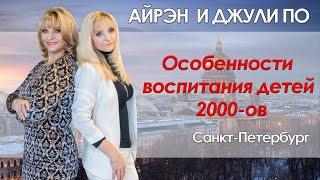 АЙРЭН И ДЖУЛИ ПО

Особенности воспитания детей 2000-ов

Санкт-Петербург